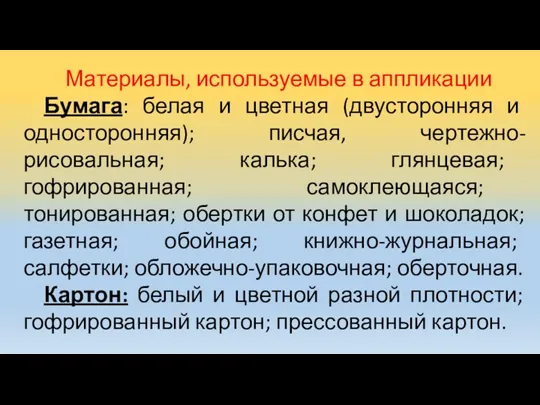 Материалы, используемые в аппликации

Бумага: белая и цветная (двусторонняя и односторонняя); писчая, чертежно-рисовальная; калька; глянцевая; гофрированная; самоклеющаяся; тонированная; обертки от конфет и шоколадок; газетная; обойная; книжно-журнальная; салфетки; обложечно-упаковочная; оберточная.

Картон: белый и цветной разной плотности; гофрированный картон; прессованный картон.